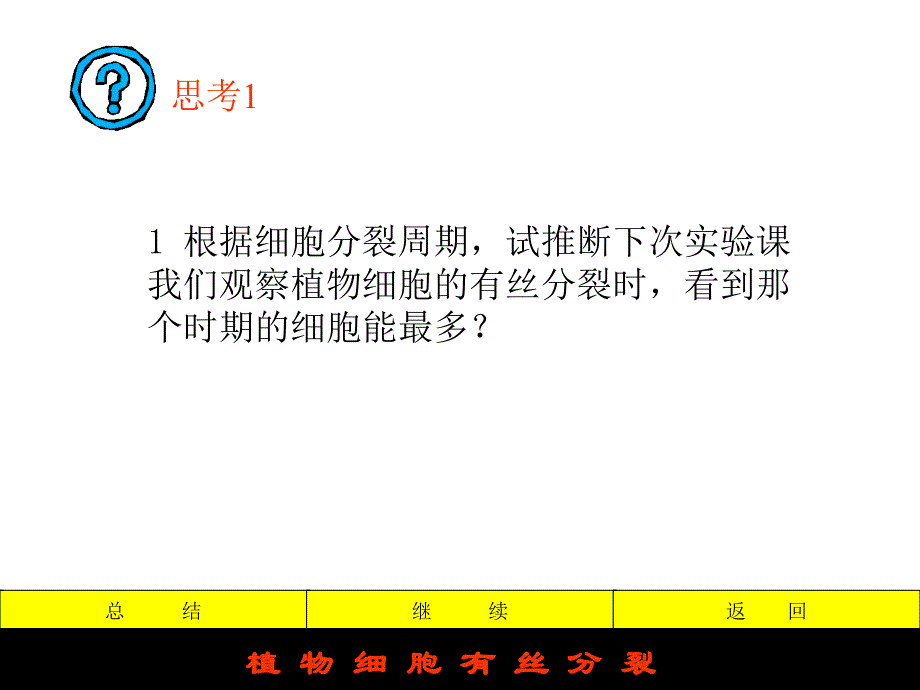 思考1

1 根据细胞分裂周期，试推断下次实验课我们观察植物细胞的有丝分裂时，看到那个时期的细胞能最多？

总 结

继 续

返 回

植 物 细 胞 有 丝 分 裂